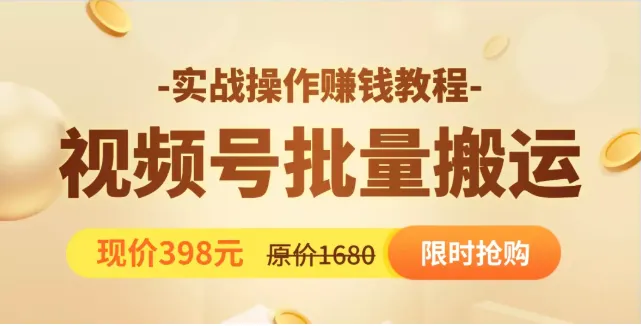 -实战操作赚钱教程-
视频号批量搬运
现价398元 原价1680 限时抢购